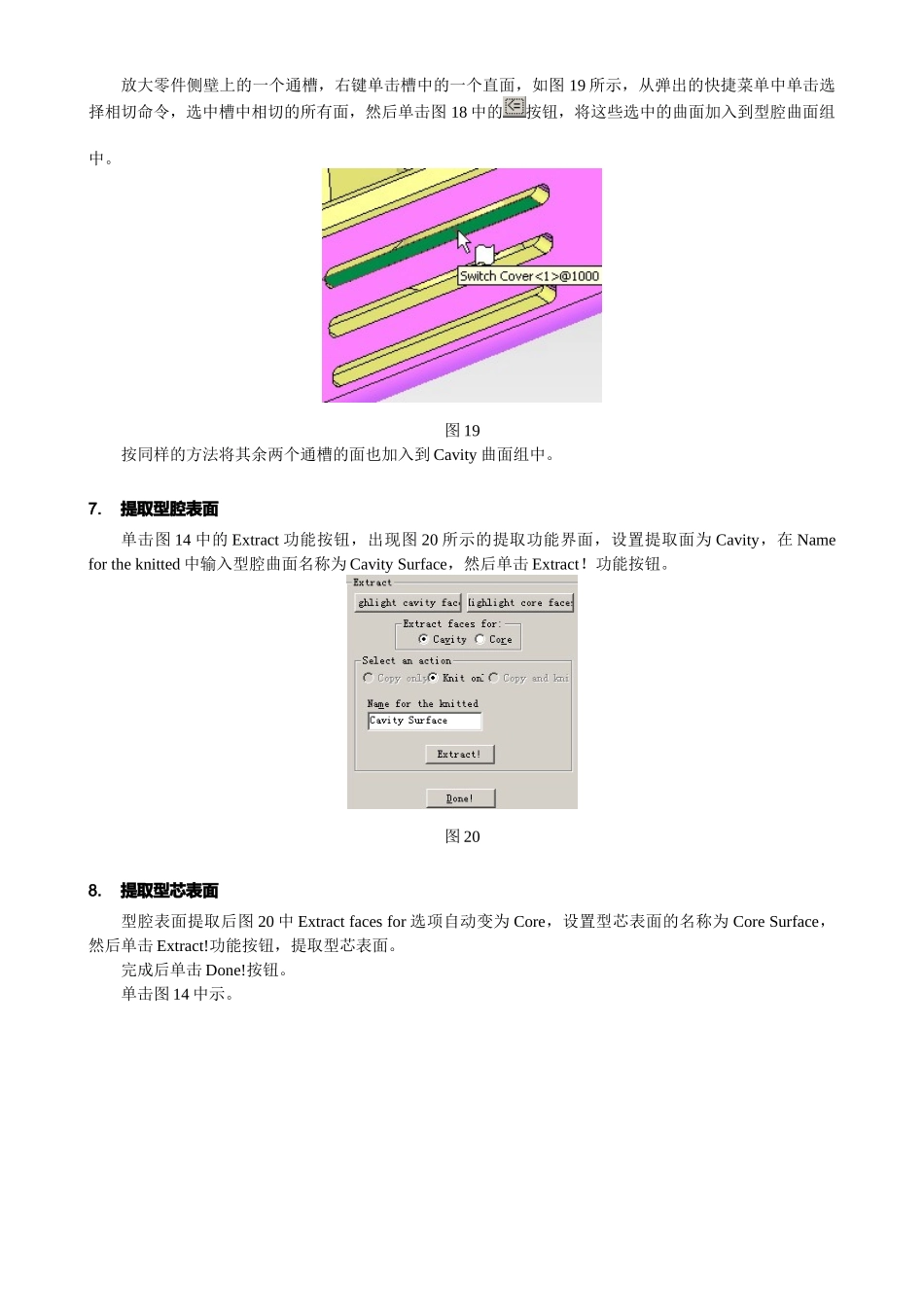 放大零件侧壁上的一个通槽，右键单击槽中的一个直面，如图 19 所示，从弹出的快捷菜单中单击选择相切命令，选中槽中相切的所有面，然后单击图 18 中的按钮，将这些选中的曲面加入到型腔曲面组中。

Switch Cover<1>@1000

图 19

按同样的方法将其余两个通槽的面也加入到 Cavity 曲面组中。

7. 提取型腔表面

单击图 14 中的 Extract 功能按钮，出现图 20 所示的提取功能界面，设置提取面为 Cavity，在 Name for the knitted 中输入型腔曲面名称为 Cavity Surface，然后单击 Extract！功能按钮。

Extract

ghlight cavity fac

lighlight core face

Extract faces for:

Cavity

Core

Select an action

Copy only

Knit on

Copy and kni

Name for the knitted

Cavity Surface

Extract!

Done!

图 20

8. 提取型芯表面

型腔表面提取后图 20 中 Extract faces for 选项自动变为 Core，设置型芯表面的名称为 Core Surface，然后单击 Extract!功能按钮，提取型芯表面。

完成后单击 Done!按钮。

单击图 14 中示。